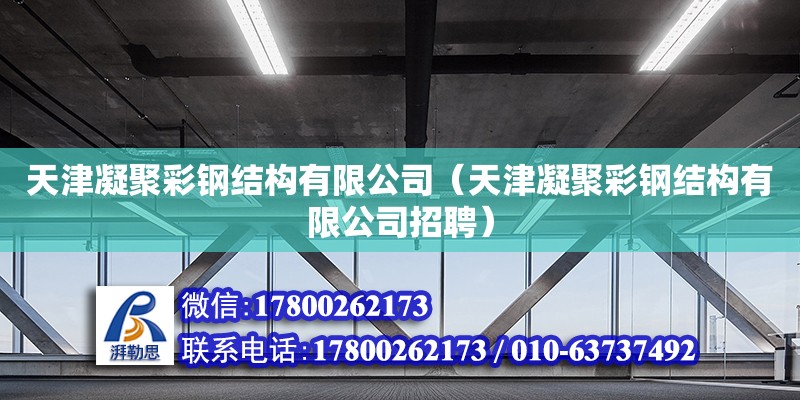 天津凝聚彩钢结构有限公司（天津凝聚彩钢结构有限公司招聘）

湃勒思

微信:17800262173

联系电话:17800262173 / 010-63737492